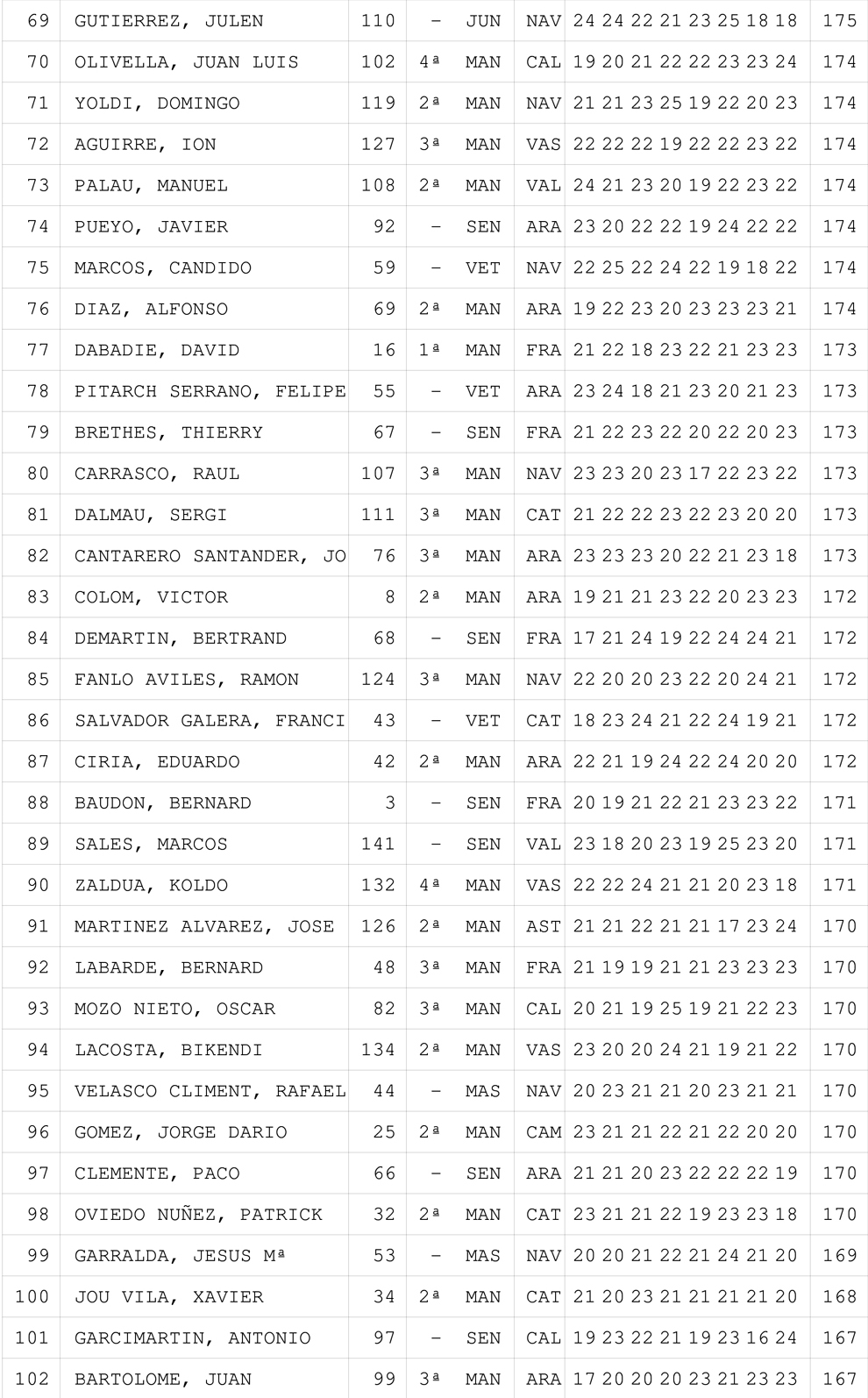 | 69 | GUTIERREZ, JULEN | 110 | - | JUN | NAV | 24 24 22 21 23 25 18 18 | 175 |
|---|---|---|---|---|---|---|---|
| 70 | OLIVELLA, JUAN LUIS | 102 | 4ª | MAN | CAL | 19 20 21 22 22 23 23 24 | 174 |
| 71 | YOLDI, DOMINGO | 119 | 2ª | MAN | NAV | 21 21 23 25 19 22 20 23 | 174 |
| 72 | AGUIRRE, ION | 127 | 3ª | MAN | VAS | 22 22 22 19 22 22 23 22 | 174 |
| 73 | PALAU, MANUEL | 108 | 2ª | MAN | VAL | 24 21 23 20 19 22 23 22 | 174 |
| 74 | PUEYO, JAVIER | 92 | - | SEN | ARA | 23 20 22 22 19 24 22 22 | 174 |
| 75 | MARCOS, CANDIDO | 59 | - | VET | NAV | 22 25 22 24 22 19 18 22 | 174 |
| 76 | DIAZ, ALFONSO | 69 | 2ª | MAN | ARA | 19 22 23 20 23 23 23 21 | 174 |
| 77 | DABADIE, DAVID | 16 | 1ª | MAN | FRA | 21 22 18 23 22 21 23 23 | 173 |
| 78 | PITARCH SERRANO, FELIPE | 55 | - | VET | ARA | 23 24 18 21 23 20 21 23 | 173 |
| 79 | BRETHES, THIERRY | 67 | - | SEN | FRA | 21 22 23 22 20 22 20 23 | 173 |
| 80 | CARRASCO, RAUL | 107 | 3ª | MAN | NAV | 23 23 20 23 17 22 23 22 | 173 |
| 81 | DALMAU, SERGI | 111 | 3ª | MAN | CAT | 21 22 22 23 22 23 20 20 | 173 |
| 82 | CANTARERO SANTANDER, JO | 76 | 3ª | MAN | ARA | 23 23 23 20 22 21 23 18 | 173 |
| 83 | COLOM, VICTOR | 8 | 2ª | MAN | ARA | 19 21 21 23 22 20 23 23 | 172 |
| 84 | DEMARTIN, BERTRAND | 68 | - | SEN | FRA | 17 21 24 19 22 24 24 21 | 172 |
| 85 | FANLO AVILES, RAMON | 124 | 3ª | MAN | NAV | 22 20 20 23 22 20 24 21 | 172 |
| 86 | SALVADOR GALERA, FRANCI | 43 | - | VET | CAT | 18 23 24 21 22 24 19 21 | 172 |
| 87 | CIRIA, EDUARDO | 42 | 2ª | MAN | ARA | 22 21 19 24 22 24 20 20 | 172 |
| 88 | BAUDON, BERNARD | 3 | - | SEN | FRA | 20 19 21 22 21 23 23 22 | 171 |
| 89 | SALES, MARCOS | 141 | - | SEN | VAL | 23 18 20 23 19 25 23 20 | 171 |
| 90 | ZALDUA, KOLDO | 132 | 4ª | MAN | VAS | 22 22 24 21 21 20 23 18 | 171 |
| 91 | MARTINEZ ALVAREZ, JOSE | 126 | 2ª | MAN | AST | 21 21 22 21 21 17 23 24 | 170 |
| 92 | LABARDE, BERNARD | 48 | 3ª | MAN | FRA | 21 19 19 21 21 23 23 23 | 170 |
| 93 | MOZO NIETO, OSCAR | 82 | 3ª | MAN | CAL | 20 21 19 25 19 21 22 23 | 170 |
| 94 | LACOSTA, BIKENDI | 134 | 2ª | MAN | VAS | 23 20 20 24 21 19 21 22 | 170 |
| 95 | VELASCO CLIMENT, RAFAEL | 44 | - | MAS | NAV | 20 23 21 21 20 23 21 21 | 170 |
| 96 | GOMEZ, JORGE DARIO | 25 | 2ª | MAN | CAM | 23 21 21 22 21 22 20 20 | 170 |
| 97 | CLEMENTE, PACO | 66 | - | SEN | ARA | 21 21 20 23 22 22 22 19 | 170 |
| 98 | OVIEDO NUÑEZ, PATRICK | 32 | 2ª | MAN | CAT | 23 21 21 22 19 23 23 18 | 170 |
| 99 | GARRALDA, JESUS Mª | 53 | - | MAS | NAV | 20 20 21 22 21 24 21 20 | 169 |
| 100 | JOU VILA, XAVIER | 34 | 2ª | MAN | CAT | 21 20 23 21 21 21 21 20 | 168 |
| 101 | GARCIMARTIN, ANTONIO | 97 | - | SEN | CAL | 19 23 22 21 19 23 16 24 | 167 |
| 102 | BARTOLOME, JUAN | 99 | 3ª | MAN | ARA | 17 20 20 20 23 21 23 23 | 167 |